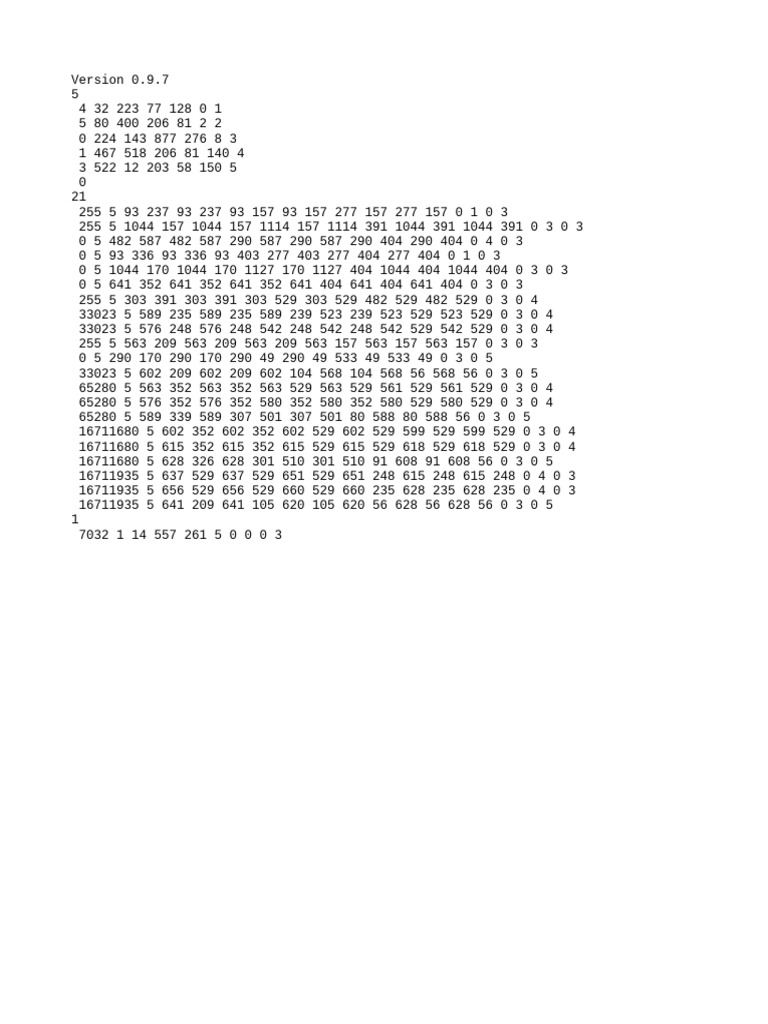 Version 0.9.7
5
4 32 223 77 128 0 1
5 80 400 206 81 2 2
0 224 143 877 276 8 3
1 467 518 206 81 140 4
3 522 12 203 58 150 5
0
21
255 5 93 237 93 237 93 157 93 157 277 157 277 157 0 1 0 3
255 5 1044 157 1044 157 1114 157 1114 391 1044 391 1044 391 0 3 0 3
0 5 482 587 482 587 290 587 290 587 290 404 290 404 0 4 0 3
0 5 93 336 93 336 93 403 277 403 277 404 277 404 0 1 0 3
0 5 1044 170 1044 170 1127 170 1127 404 1044 404 1044 404 0 3 0 3
0 5 641 352 641 352 641 352 641 404 641 404 641 404 0 3 0 3
255 5 303 391 303 391 303 529 303 529 482 529 482 529 0 3 0 4
33023 5 589 235 589 235 589 239 523 239 523 529 523 529 0 3 0 4
33023 5 576 248 576 248 542 248 542 248 542 529 542 529 0 3 0 4
255 5 563 209 563 209 563 209 563 157 563 157 563 157 0 3 0 3
0 5 290 170 290 170 290 49 290 49 533 49 533 49 0 3 0 5
33023 5 602 209 602 209 602 104 568 104 568 56 568 56 0 3 0 5
65280 5 563 352 563 352 563 529 563 529 561 529 561 529 0 3 0 4
65280 5 576 352 576 352 580 352 580 352 580 529 580 529 0 3 0 4
65280 5 589 339 589 307 501 307 501 80 588 80 588 56 0 3 0 5
16711680 5 602 352 602 352 602 529 602 529 599 529 599 529 0 3 0 4
16711680 5 615 352 615 352 615 529 615 529 618 529 618 529 0 3 0 4
16711680 5 628 326 628 301 510 301 510 91 608 91 608 56 0 3 0 5
16711935 5 637 529 637 529 651 529 651 248 615 248 615 248 0 4 0 3
16711935 5 656 529 656 529 660 529 660 235 628 235 628 235 0 4 0 3
16711935 5 641 209 641 105 620 105 620 56 628 56 628 56 0 3 0 5
1
7032 1 14 557 261 5 0 0 0 3